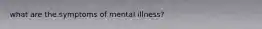 what are the symptoms of mental illness?